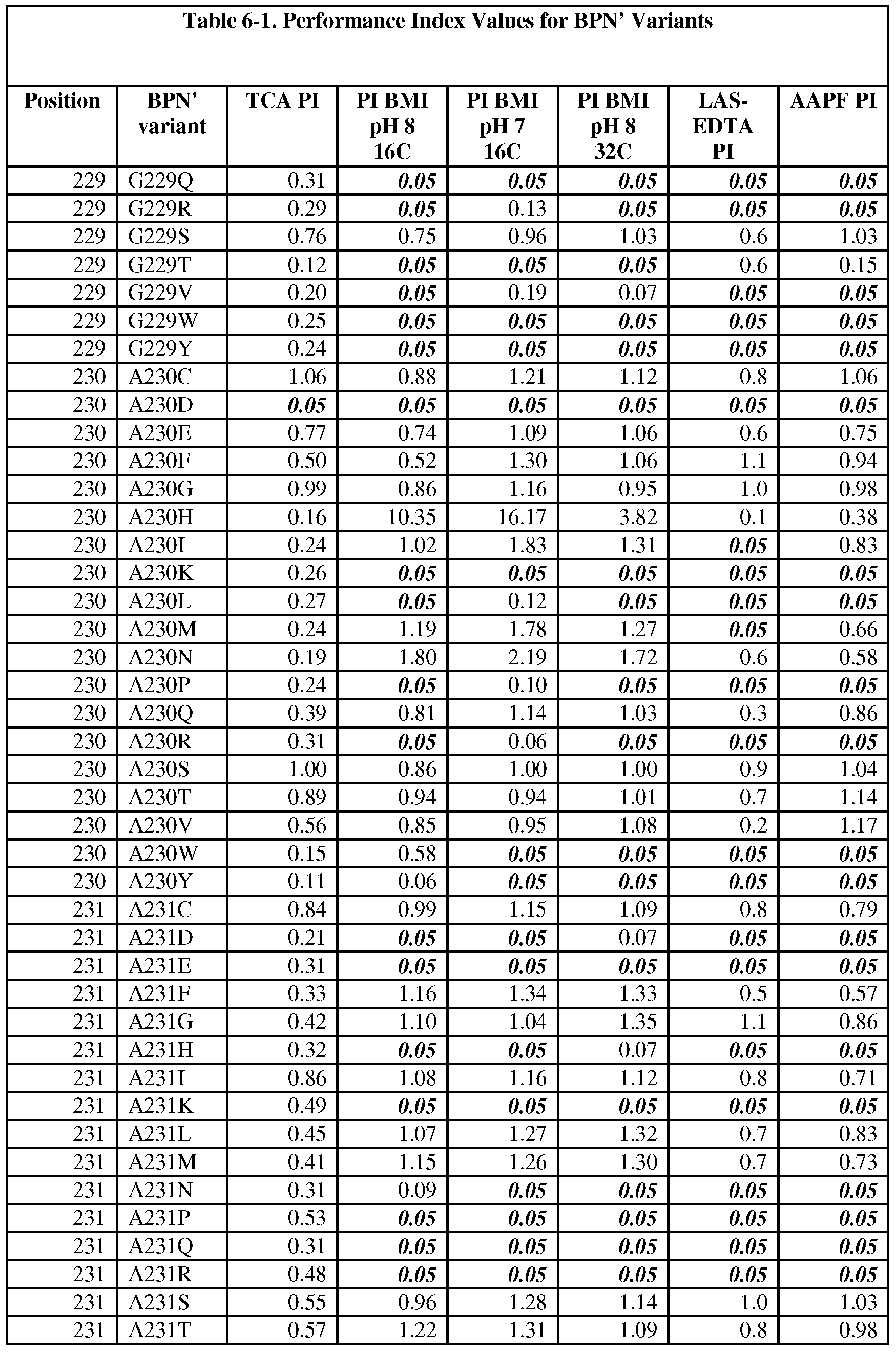 Table 6-1. Performance Index Values for BPN' Variants

| Position | BPN' variant | TCA PI | PI BMI pH 8 16C | PI BMI pH 7 16C | PI BMI pH 8 32C | LAS-EDTA PI | AAPF PI |
|---|---|---|---|---|---|---|---|
| 229 | G229Q | 0.31 | 0.05 | 0.05 | 0.05 | 0.05 | 0.05 |
| 229 | G229R | 0.29 | 0.05 | 0.13 | 0.05 | 0.05 | 0.05 |
| 229 | G229S | 0.76 | 0.75 | 0.96 | 1.03 | 0.6 | 1.03 |
| 229 | G229T | 0.12 | 0.05 | 0.05 | 0.05 | 0.6 | 0.15 |
| 229 | G229V | 0.20 | 0.05 | 0.19 | 0.07 | 0.05 | 0.05 |
| 229 | G229W | 0.25 | 0.05 | 0.05 | 0.05 | 0.05 | 0.05 |
| 229 | G229Y | 0.24 | 0.05 | 0.05 | 0.05 | 0.05 | 0.05 |
| 230 | A230C | 1.06 | 0.88 | 1.21 | 1.12 | 0.8 | 1.06 |
| 230 | A230D | 0.05 | 0.05 | 0.05 | 0.05 | 0.05 | 0.05 |
| 230 | A230E | 0.77 | 0.74 | 1.09 | 1.06 | 0.6 | 0.75 |
| 230 | A230F | 0.50 | 0.52 | 1.30 | 1.06 | 1.1 | 0.94 |
| 230 | A230G | 0.99 | 0.86 | 1.16 | 0.95 | 1.0 | 0.98 |
| 230 | A230H | 0.16 | 10.35 | 16.17 | 3.82 | 0.1 | 0.38 |
| 230 | A230I | 0.24 | 1.02 | 1.83 | 1.31 | 0.05 | 0.83 |
| 230 | A230K | 0.26 | 0.05 | 0.05 | 0.05 | 0.05 | 0.05 |
| 230 | A230L | 0.27 | 0.05 | 0.12 | 0.05 | 0.05 | 0.05 |
| 230 | A230M | 0.24 | 1.19 | 1.78 | 1.27 | 0.05 | 0.66 |
| 230 | A230N | 0.19 | 1.80 | 2.19 | 1.72 | 0.6 | 0.58 |
| 230 | A230P | 0.24 | 0.05 | 0.10 | 0.05 | 0.05 | 0.05 |
| 230 | A230Q | 0.39 | 0.81 | 1.14 | 1.03 | 0.3 | 0.86 |
| 230 | A230R | 0.31 | 0.05 | 0.06 | 0.05 | 0.05 | 0.05 |
| 230 | A230S | 1.00 | 0.86 | 1.00 | 1.00 | 0.9 | 1.04 |
| 230 | A230T | 0.89 | 0.94 | 0.94 | 1.01 | 0.7 | 1.14 |
| 230 | A230V | 0.56 | 0.85 | 0.95 | 1.08 | 0.2 | 1.17 |
| 230 | A230W | 0.15 | 0.58 | 0.05 | 0.05 | 0.05 | 0.05 |
| 230 | A230Y | 0.11 | 0.06 | 0.05 | 0.05 | 0.05 | 0.05 |
| 231 | A231C | 0.84 | 0.99 | 1.15 | 1.09 | 0.8 | 0.79 |
| 231 | A231D | 0.21 | 0.05 | 0.05 | 0.07 | 0.05 | 0.05 |
| 231 | A231E | 0.31 | 0.05 | 0.05 | 0.05 | 0.05 | 0.05 |
| 231 | A231F | 0.33 | 1.16 | 1.34 | 1.33 | 0.5 | 0.57 |
| 231 | A231G | 0.42 | 1.10 | 1.04 | 1.35 | 1.1 | 0.86 |
| 231 | A231H | 0.32 | 0.05 | 0.05 | 0.07 | 0.05 | 0.05 |
| 231 | A231I | 0.86 | 1.08 | 1.16 | 1.12 | 0.8 | 0.71 |
| 231 | A231K | 0.49 | 0.05 | 0.05 | 0.05 | 0.05 | 0.05 |
| 231 | A231L | 0.45 | 1.07 | 1.27 | 1.32 | 0.7 | 0.83 |
| 231 | A231M | 0.41 | 1.15 | 1.26 | 1.30 | 0.7 | 0.73 |
| 231 | A231N | 0.31 | 0.09 | 0.05 | 0.05 | 0.05 | 0.05 |
| 231 | A231P | 0.53 | 0.05 | 0.05 | 0.05 | 0.05 | 0.05 |
| 231 | A231Q | 0.31 | 0.05 | 0.05 | 0.05 | 0.05 | 0.05 |
| 231 | A231R | 0.48 | 0.05 | 0.05 | 0.05 | 0.05 | 0.05 |
| 231 | A231S | 0.55 | 0.96 | 1.28 | 1.14 | 1.0 | 1.03 |
| 231 | A231T | 0.57 | 1.22 | 1.31 | 1.09 | 0.8 | 0.98 |